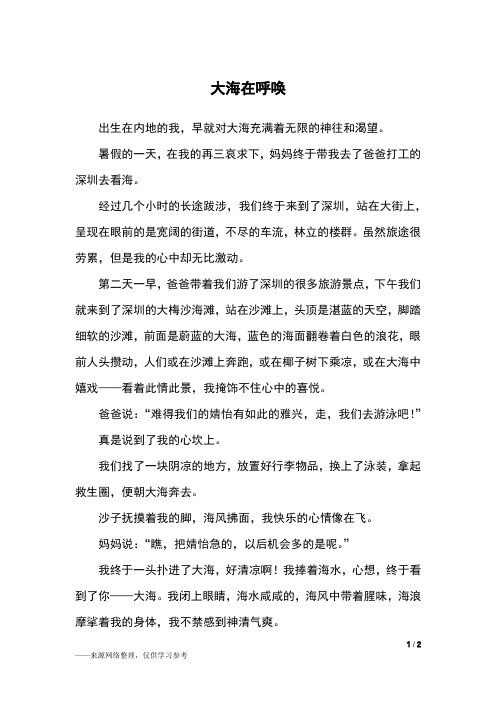 大海在呼唤

出生在内地的我，早就对大海充满着无限的神往和渴望。

暑假的一天，在我的再三哀求下，妈妈终于带我去了爸爸打工的深圳去看海。

经过几个小时的长途跋涉，我们终于来到了深圳，站在大街上，呈现在眼前的是宽阔的街道，不尽的车流，林立的楼群。虽然旅途很劳累，但是我的心中却无比激动。

第二天一早，爸爸带着我们游了深圳的很多旅游景点，下午我们就来到了深圳的大梅沙海滩，站在沙滩上，头顶是湛蓝的天空，脚踏细软的沙滩，前面是蔚蓝的大海，蓝色的海面翻卷着白色的浪花，眼前人头攒动，人们或在沙滩上奔跑，或在椰子树下乘凉，或在大海中嬉戏——看着此情此景，我掩饰不住心中的喜悦。

爸爸说：“难得我们的婧怡有如此的雅兴，走，我们去游泳吧！”

真是说到了我的心坎上。

我们找了一块阴凉的地方，放置好行李物品，换上了泳装，拿起救生圈，便朝大海奔去。

沙子抚摸着我的脚，海风拂面，我快乐的心情像在飞。

妈妈说：“瞧，把婧怡急的，以后机会多的是呢。”

我终于一头扑进了大海，好清凉啊！我捧着海水，心想，终于看到了你——大海。我闭上眼睛，海水咸咸的，海风中带着腥味，海浪摩挲着我的身体，我不禁感到神清气爽。

1 / 2

——来源网络整理，仅供学习参考